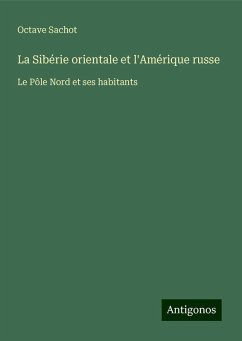 Octave Sachot

La Sibérie orientale et l'Amérique russe

Le Pôle Nord et ses habitants

Antigonos